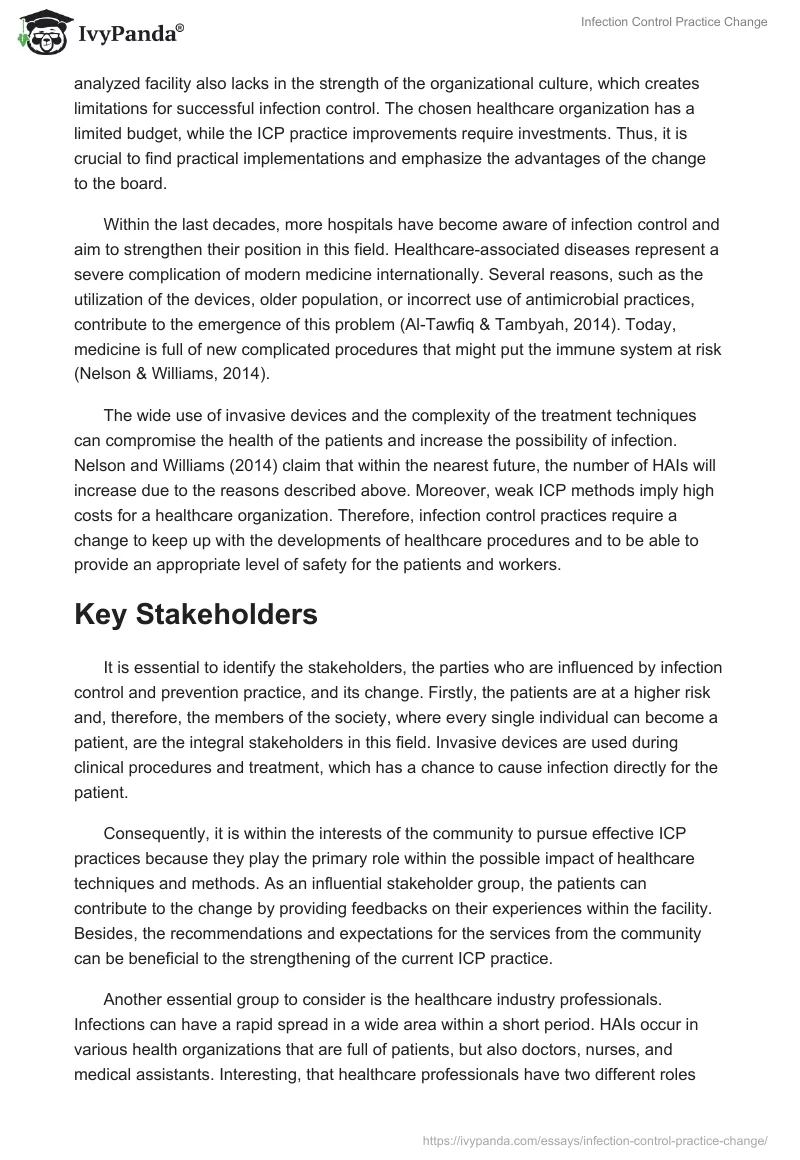 IvyPanda®

Infection Control Practice Change

analyzed facility also lacks in the strength of the organizational culture, which creates limitations for successful infection control. The chosen healthcare organization has a limited budget, while the ICP practice improvements require investments. Thus, it is crucial to find practical implementations and emphasize the advantages of the change to the board.

Within the last decades, more hospitals have become aware of infection control and aim to strengthen their position in this field. Healthcare-associated diseases represent a severe complication of modern medicine internationally. Several reasons, such as the utilization of the devices, older population, or incorrect use of antimicrobial practices, contribute to the emergence of this problem (Al-Tawfiq & Tambyah, 2014). Today, medicine is full of new complicated procedures that might put the immune system at risk (Nelson & Williams, 2014).

The wide use of invasive devices and the complexity of the treatment techniques can compromise the health of the patients and increase the possibility of infection. Nelson and Williams (2014) claim that within the nearest future, the number of HAIs will increase due to the reasons described above. Moreover, weak ICP methods imply high costs for a healthcare organization. Therefore, infection control practices require a change to keep up with the developments of healthcare procedures and to be able to provide an appropriate level of safety for the patients and workers.

Key Stakeholders

It is essential to identify the stakeholders, the parties who are influenced by infection control and prevention practice, and its change. Firstly, the patients are at a higher risk and, therefore, the members of the society, where every single individual can become a patient, are the integral stakeholders in this field. Invasive devices are used during clinical procedures and treatment, which has a chance to cause infection directly for the patient.

Consequently, it is within the interests of the community to pursue effective ICP practices because they play the primary role within the possible impact of healthcare techniques and methods. As an influential stakeholder group, the patients can contribute to the change by providing feedbacks on their experiences within the facility. Besides, the recommendations and expectations for the services from the community can be beneficial to the strengthening of the current ICP practice.

Another essential group to consider is the healthcare industry professionals. Infections can have a rapid spread in a wide area within a short period. HAIs occur in various health organizations that are full of patients, but also doctors, nurses, and medical assistants. Interesting, that healthcare professionals have two different roles

https://ivypanda.com/essays/infection-control-practice-change/